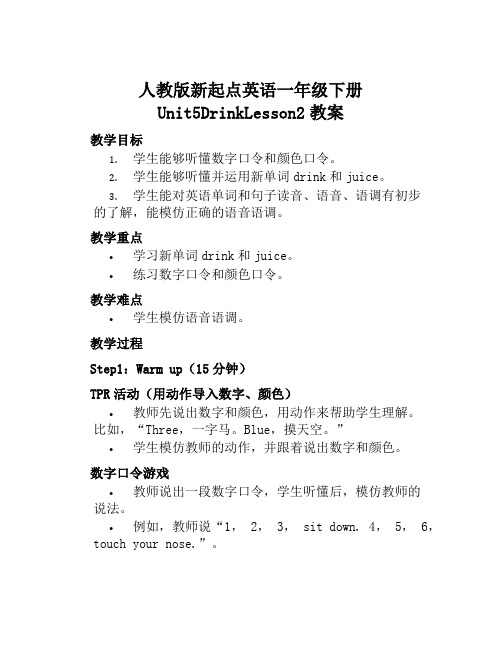 人教版新起点英语一年级下册
Unit5DrinkLesson2 教案

教学目标

1. 学生能够听懂数字口令和颜色口令。

2. 学生能够听懂并运用新单词 drink 和 juice。

3. 学生能对英语单词和句子读音、语音、语调有初步的了解，能模仿正确的语音语调。

教学重点

• 学习新单词 drink 和 juice。

• 练习数字口令和颜色口令。

教学难点

• 学生模仿语音语调。

教学过程

Step1：Warm up（15 分钟）

TPR 活动（用动作导入数字、颜色）

• 教师先说出数字和颜色，用动作来帮助学生理解。比如，“Three，一字马。Blue，摸天空。”

• 学生模仿教师的动作，并跟着说出数字和颜色。

数字口令游戏

• 教师说出一段数字口令，学生听懂后，模仿教师的说法。

• 例如，教师说“1， 2， 3， sit down. 4， 5， 6， touch your nose.”。